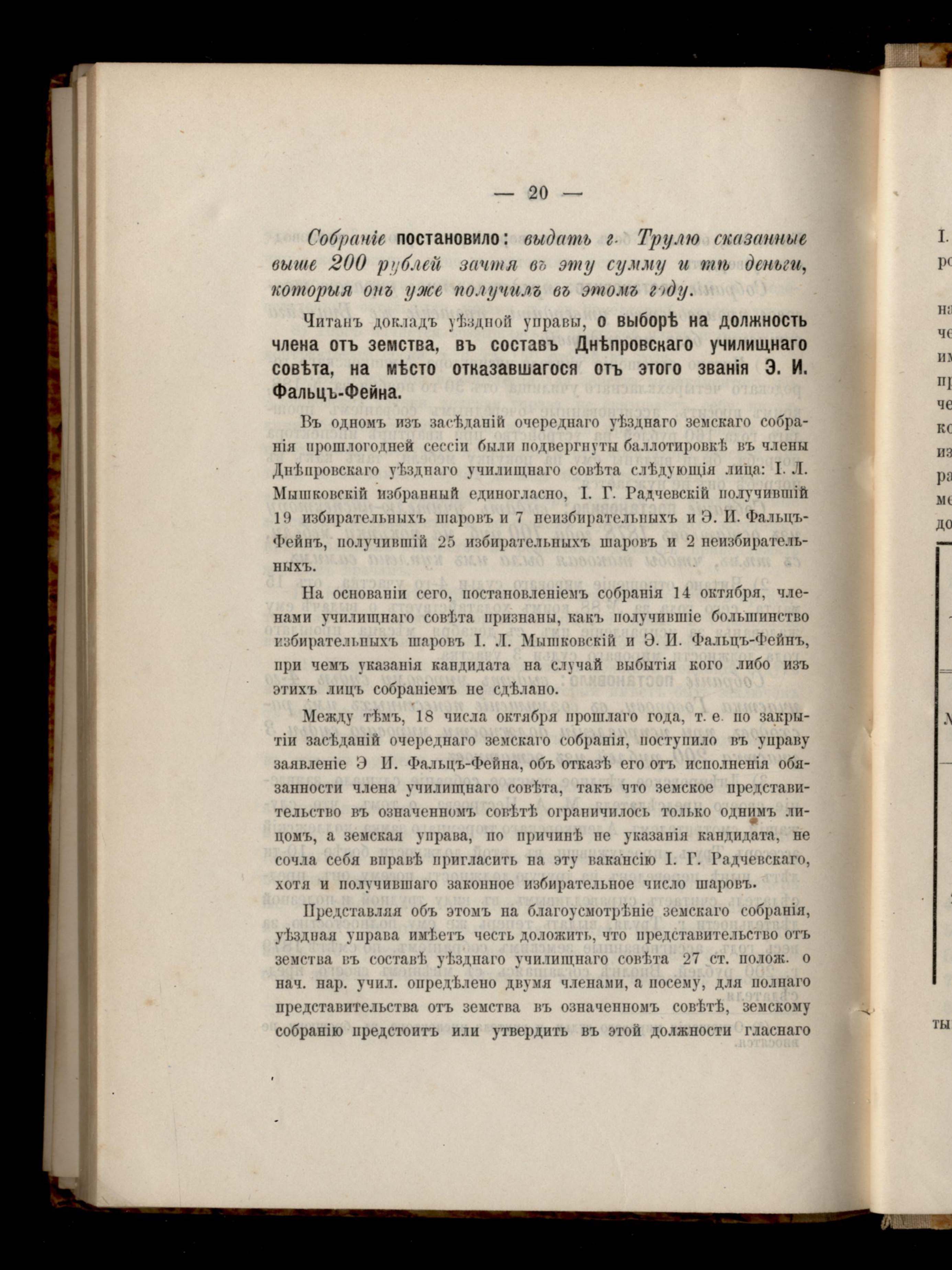 — 20 —

Собраніе постановило: выдать г. Трулю сказанные выше 200 рублей зачтя въ эту сумму и тѣ деньги, которыя онъ уже получилъ въ этомъ году.

Читанъ докладъ уѣздной управы, о выборѣ на должность члена отъ земства, въ составъ Днѣпровскаго училищнаго совѣта, на мѣсто отказавшагося отъ этого званія Э. И. Фальцъ-Фейна.

Въ одномъ изъ засѣданій очереднаго уѣзднаго земскаго собранія прошлогодней сессіи были подвергнуты баллотировкѣ въ члены Днѣпровскаго уѣзднаго училищнаго совѣта слѣдующія лица: І. Л. Мышковскій избранный единогласно, І. Г. Радчевскій получившій 19 избирательныхъ шаровъ и 7 неизбирательныхъ и Э. И. Фальцъ-Фейнъ, получившій 25 избирательныхъ шаровъ и 2 неизбирательныхъ.

На основаніи сего, постановленіемъ собранія 14 октября, членами училищнаго совѣта признаны, какъ получившіе большинство избирательныхъ шаровъ І. Л. Мышковскій и Э. И. Фальцъ-Фейнъ, при чемъ указанія кандидата на случай выбытія кого либо изъ этихъ лицъ собраніемъ не сдѣлано.

Между тѣмъ, 18 числа октября прошлаго года, т. е. по закрытіи засѣданій очереднаго земскаго собранія, поступило въ управу заявленіе Э И. Фальцъ-Фейна, объ отказѣ его отъ исполненія обязанности члена училищнаго совѣта, такъ что земское представительство въ означенномъ совѣтѣ ограничилось только однимъ лицомъ, а земская управа, по причинѣ не указанія кандидата, не сочла себя вправѣ пригласить на эту вакансію І. Г. Радчевскаго, хотя и получившаго законное избирательное число шаровъ.

Представляя объ этомъ на благоусмотрѣніе земскаго собранія, уѣздная управа имѣетъ честь доложить, что представительство отъ земства въ составѣ уѣзднаго училищнаго совѣта 27 ст. полож. о нач. нар. учил. опредѣлено двумя членами, а посему, для полнаго представительства отъ земства въ означенномъ совѣтѣ, земскому собранію предстоитъ или утвердить въ этой должности гласнаго